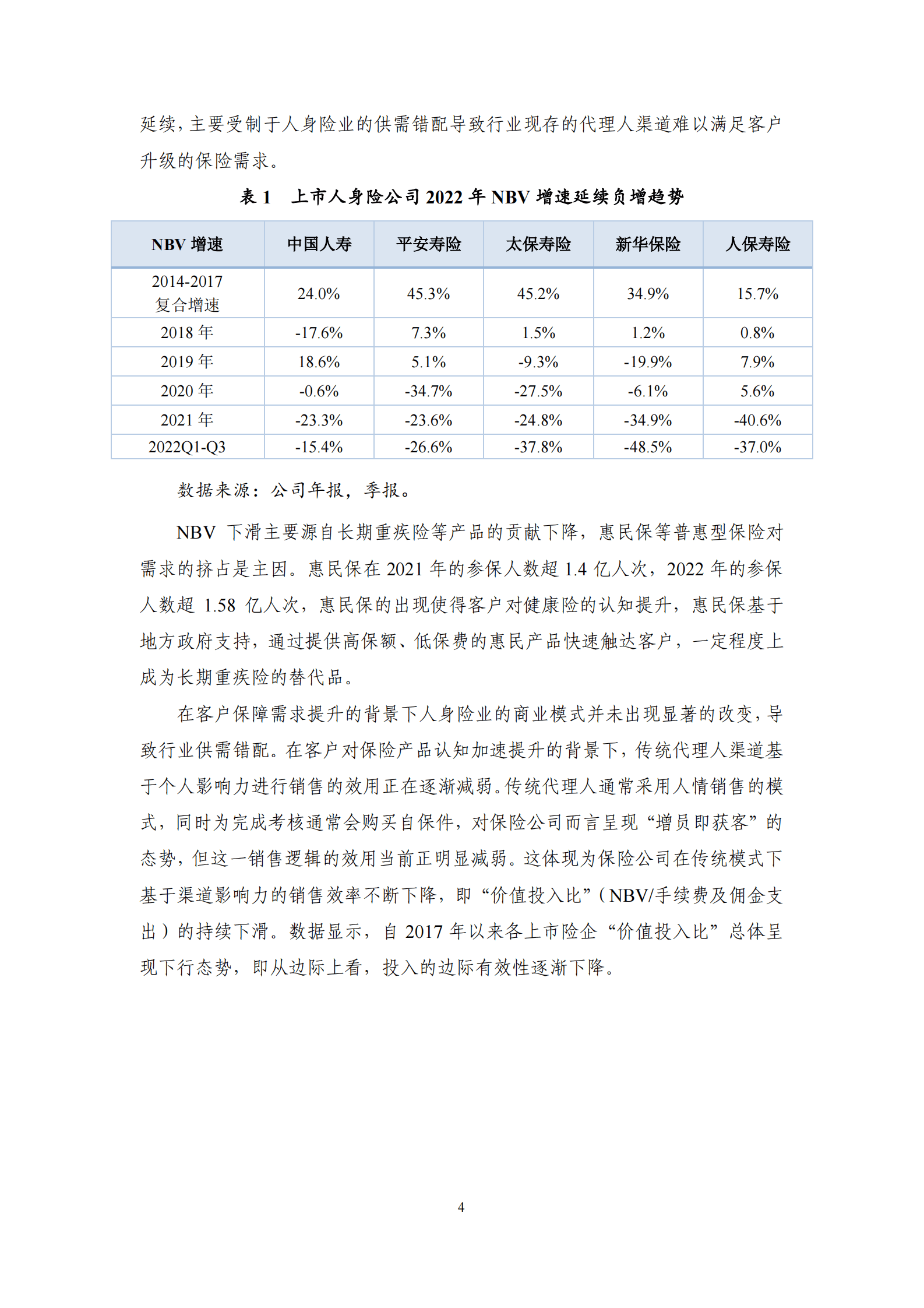 延续，主要受制于人身险业的供需错配导致行业现存的代理人渠道难以满足客户升级的保险需求。

表 1　上市人身险公司 2022 年 NBV 增速延续负增趋势

| NBV 增速 | 中国人寿 | 平安寿险 | 太保寿险 | 新华保险 | 人保寿险 |
|---|---|---|---|---|---|
| 2014-2017 复合增速 | 24.0% | 45.3% | 45.2% | 34.9% | 15.7% |
| 2018 年 | -17.6% | 7.3% | 1.5% | 1.2% | 0.8% |
| 2019 年 | 18.6% | 5.1% | -9.3% | -19.9% | 7.9% |
| 2020 年 | -0.6% | -34.7% | -27.5% | -6.1% | 5.6% |
| 2021 年 | -23.3% | -23.6% | -24.8% | -34.9% | -40.6% |
| 2022Q1-Q3 | -15.4% | -26.6% | -37.8% | -48.5% | -37.0% |

数据来源：公司年报，季报。

NBV 下滑主要源自长期重疾险等产品的贡献下降，惠民保等普惠型保险对需求的挤占是主因。惠民保在 2021 年的参保人数超 1.4 亿人次，2022 年的参保人数超 1.58 亿人次，惠民保的出现使得客户对健康险的认知提升，惠民保基于地方政府支持，通过提供高保额、低保费的惠民产品快速触达客户，一定程度上成为长期重疾险的替代品。

在客户保障需求提升的背景下人身险业的商业模式并未出现显著的改变，导致行业供需错配。在客户对保险产品认知加速提升的背景下，传统代理人渠道基于个人影响力进行销售的效用正在逐渐减弱。传统代理人通常采用人情销售的模式，同时为完成考核通常会购买自保件，对保险公司而言呈现“增员即获客”的态势，但这一销售逻辑的效用当前正明显减弱。这体现为保险公司在传统模式下基于渠道影响力的销售效率不断下降，即“价值投入比”（NBV/手续费及佣金支出）的持续下滑。数据显示，自 2017 年以来各上市险企“价值投入比”总体呈现下行态势，即从边际上看，投入的边际有效性逐渐下降。

4